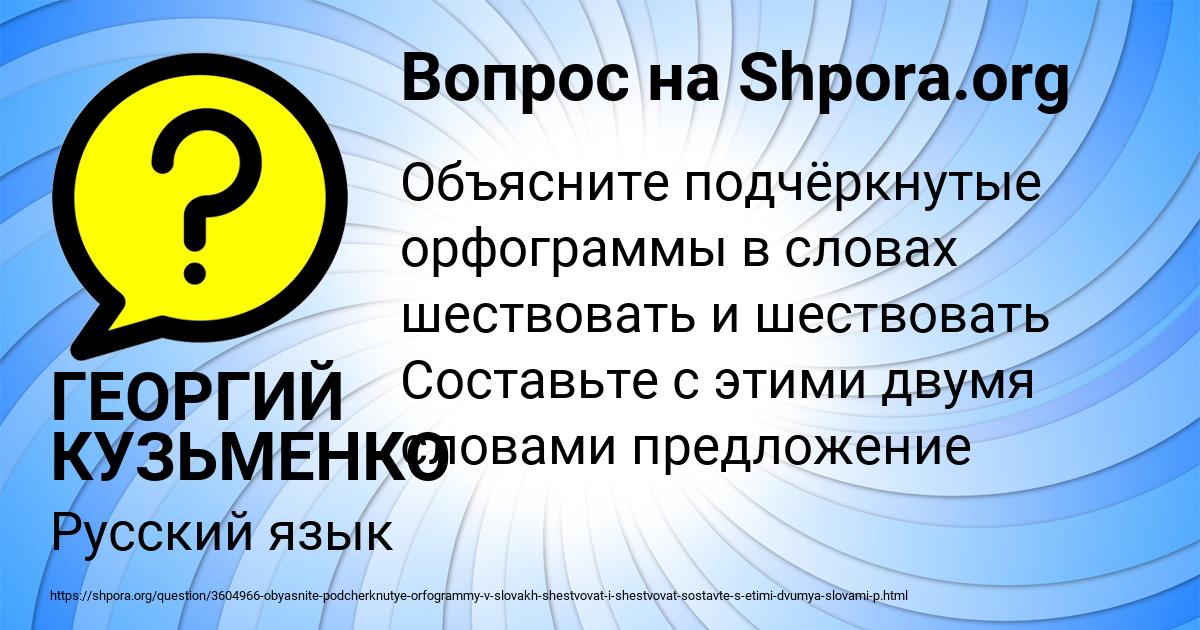 Вопрос на Shpora.org

?

Объясните подчёркнутые орфограммы в словах шествовать и шествовать Составьте с этими двумя словами предложение

ГЕОРГИЙ КУЗЬМЕНКО

Русский язык

https://shpora.org/question/3604966-obyasnite-podcherknutye-orfogrammy-v-slovakh-shestvovat-i-shestvovat-sostavte-s-etimi-dvumya-slovami-p.html